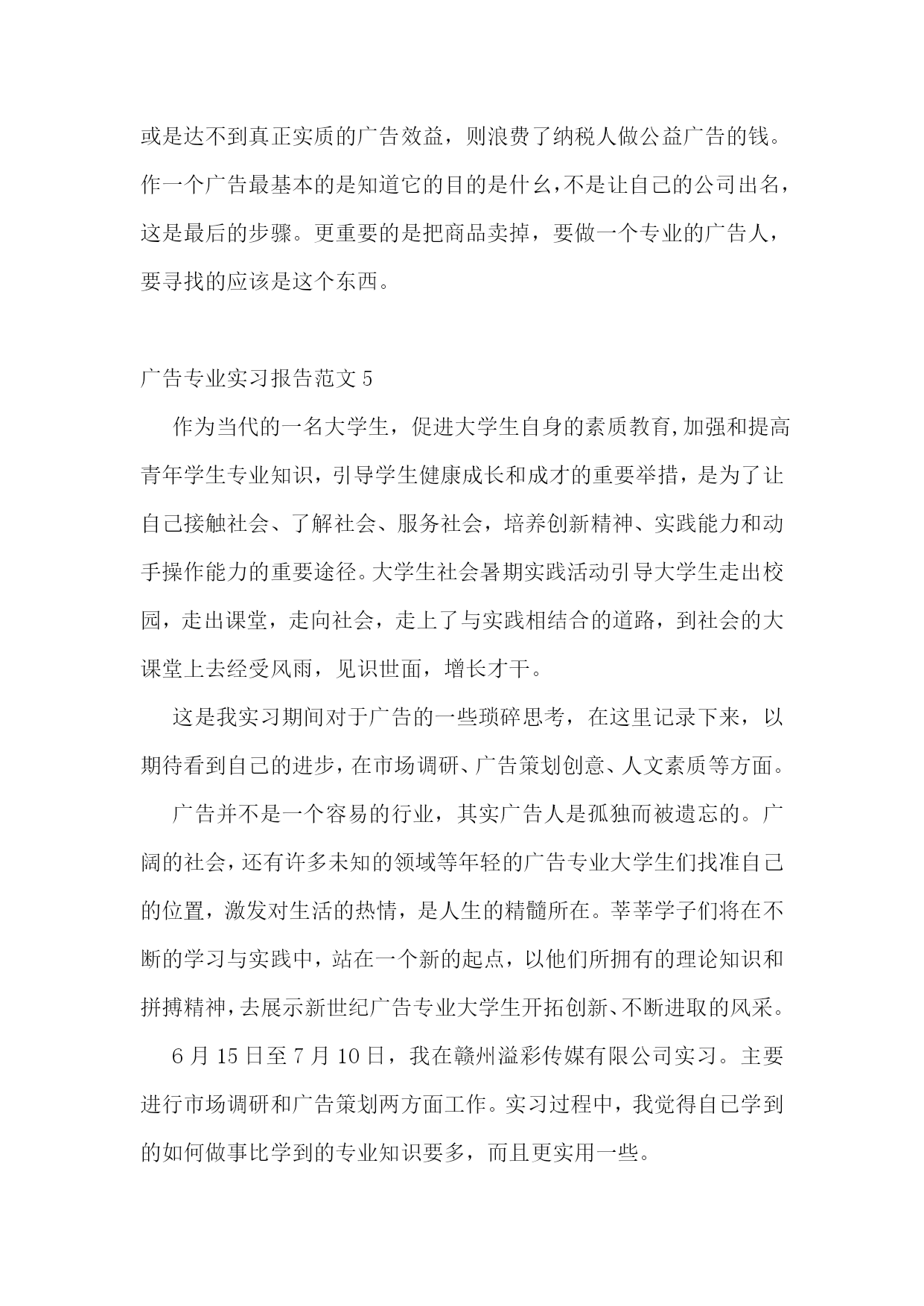 或是达不到真正实质的广告效益，则浪费了纳税人做公益广告的钱。作一个广告最基本的是知道它的目的是什么，不是让自己的公司出名，这是最后的步骤。更重要的是把商品卖掉，要做一个专业的广告人，要寻找的应该是这个东西。

广告专业实习报告范文 5

作为当代的一名大学生，促进大学生自身的素质教育，加强和提高青年学生专业知识，引导学生健康成长和成才的重要举措，是为了让自己接触社会、了解社会、服务社会，培养创新精神、实践能力和动手操作能力的重要途径。大学生社会暑期实践活动引导大学生走出校园，走出课堂，走向社会，走上了与实践相结合的道路，到社会的大课堂上去经受风雨，见识世面，增长才干。

这是我实习期间对于广告的一些琐碎思考，在这里记录下来，以期待看到自己的进步，在市场调研、广告策划创意、人文素质等方面。

广告并不是一个容易的行业，其实广告人是孤独而被遗忘的。广阔的社会，还有许多未知的领域等年轻的广告专业大学生们找准自己的位置，激发对生活的热情，是人生的精髓所在。莘莘学子们将在不断的学习与实践中，站在一个新的起点，以他们所拥有的理论知识和拼搏精神，去展示新世纪广告专业大学生开拓创新、不断进取的风采。

6 月 15 日至 7 月 10 日，我在赣州溢彩传媒有限公司实习。主要进行市场调研和广告策划两方面工作。实习过程中，我觉得自己学到的如何做事比学到的专业知识要多，而且更实用一些。